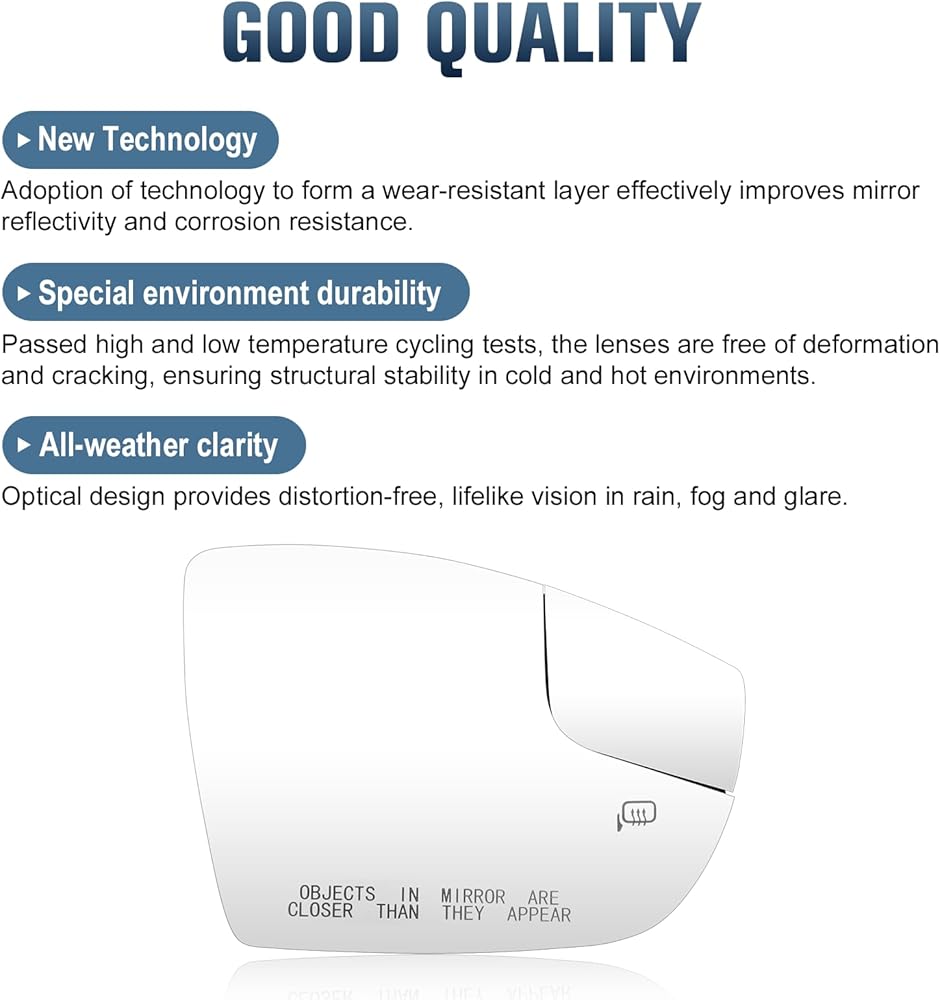 GOOD QUALITY

▸ New Technology

Adoption of technology to form a wear-resistant layer effectively improves mirror reflectivity and corrosion resistance.

▸ Special environment durability

Passed high and low temperature cycling tests, the lenses are free of deformation and cracking, ensuring structural stability in cold and hot environments.

▸ All-weather clarity

Optical design provides distortion-free, lifelike vision in rain, fog and glare.

OBJECTS IN MIRROR ARE
CLOSER THAN THEY APPEAR